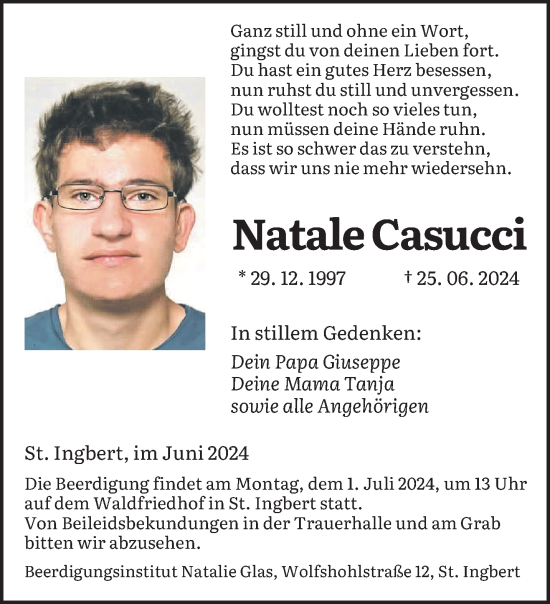 Ganz still und ohne ein Wort,
gingst du von deinen Lieben fort.
Du hast ein gutes Herz besessen,
nun ruhst du still und unvergessen.
Du wolltest noch so vieles tun,
nun müssen deine Hände ruhn.
Es ist so schwer das zu verstehn,
dass wir uns nie mehr wiedersehn.

Natale Casucci

* 29. 12. 1997 † 25. 06. 2024

In stillem Gedenken:

Dein Papa Giuseppe
Deine Mama Tanja
sowie alle Angehörigen

St. Ingbert, im Juni 2024

Die Beerdigung findet am Montag, dem 1. Juli 2024, um 13 Uhr auf dem Waldfriedhof in St. Ingbert statt.
Von Beileidsbekundungen in der Trauerhalle und am Grab bitten wir abzusehen.

Beerdigungsinstitut Natalie Glas, Wolfshohlstraße 12, St. Ingbert